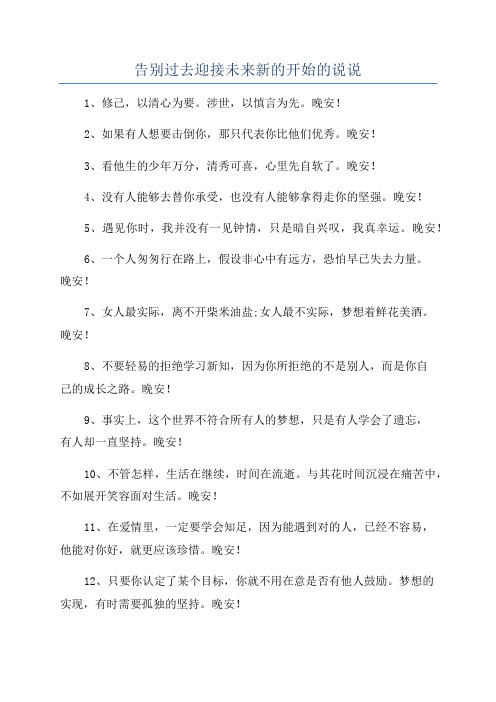 告别过去迎接未来新的开始的说说

1、修己，以清心为要。涉世，以慎言为先。晚安！

2、如果有人想要击倒你，那只代表你比他们优秀。晚安！

3、看他生的少年万分，清秀可喜，心里先自软了。晚安！

4、没有人能够去替你承受，也没有人能够拿得走你的坚强。晚安！

5、遇见你时，我并没有一见钟情，只是暗自兴叹，我真幸运。晚安！

6、一个人匆匆行在路上，假设非心中有远方，恐怕早已失去力量。晚安！

7、女人最实际，离不开柴米油盐;女人最不实际，梦想着鲜花美酒。晚安！

8、不要轻易的拒绝学习新知，因为你所拒绝的不是别人，而是你自己的成长之路。晚安！

9、事实上，这个世界不符合所有人的梦想，只是有人学会了遗忘，有人却一直坚持。晚安！

10、不管怎样，生活在继续，时间在流逝。与其花时间沉浸在痛苦中，不如展开笑容面对生活。晚安！

11、在爱情里，一定要学会知足，因为能遇到对的人，已经不容易，他能对你好，就更应该珍惜。晚安！

12、只要你认定了某个目标，你就不用在意是否有他人鼓励。梦想的实现，有时需要孤独的坚持。晚安！